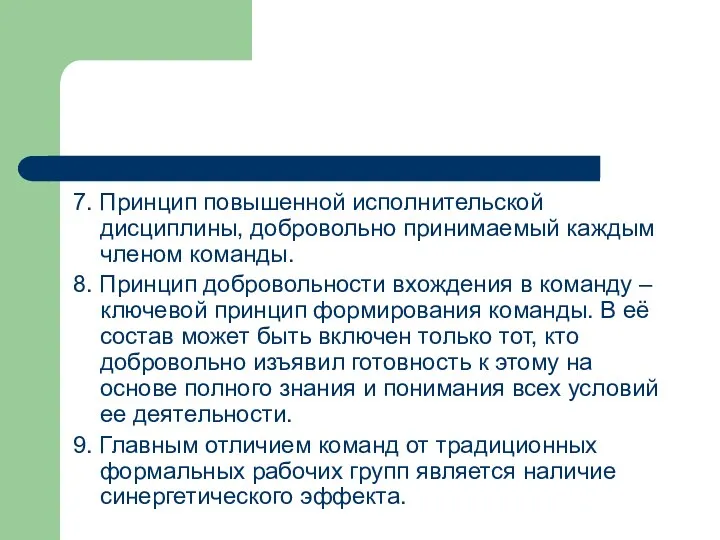 7. Принцип повышенной исполнительской дисциплины, добровольно принимаемый каждым членом команды.

8. Принцип добровольности вхождения в команду – ключевой принцип формирования команды. В её состав может быть включен только тот, кто добровольно изъявил готовность к этому на основе полного знания и понимания всех условий ее деятельности.

9. Главным отличием команд от традиционных формальных рабочих групп является наличие синергетического эффекта.